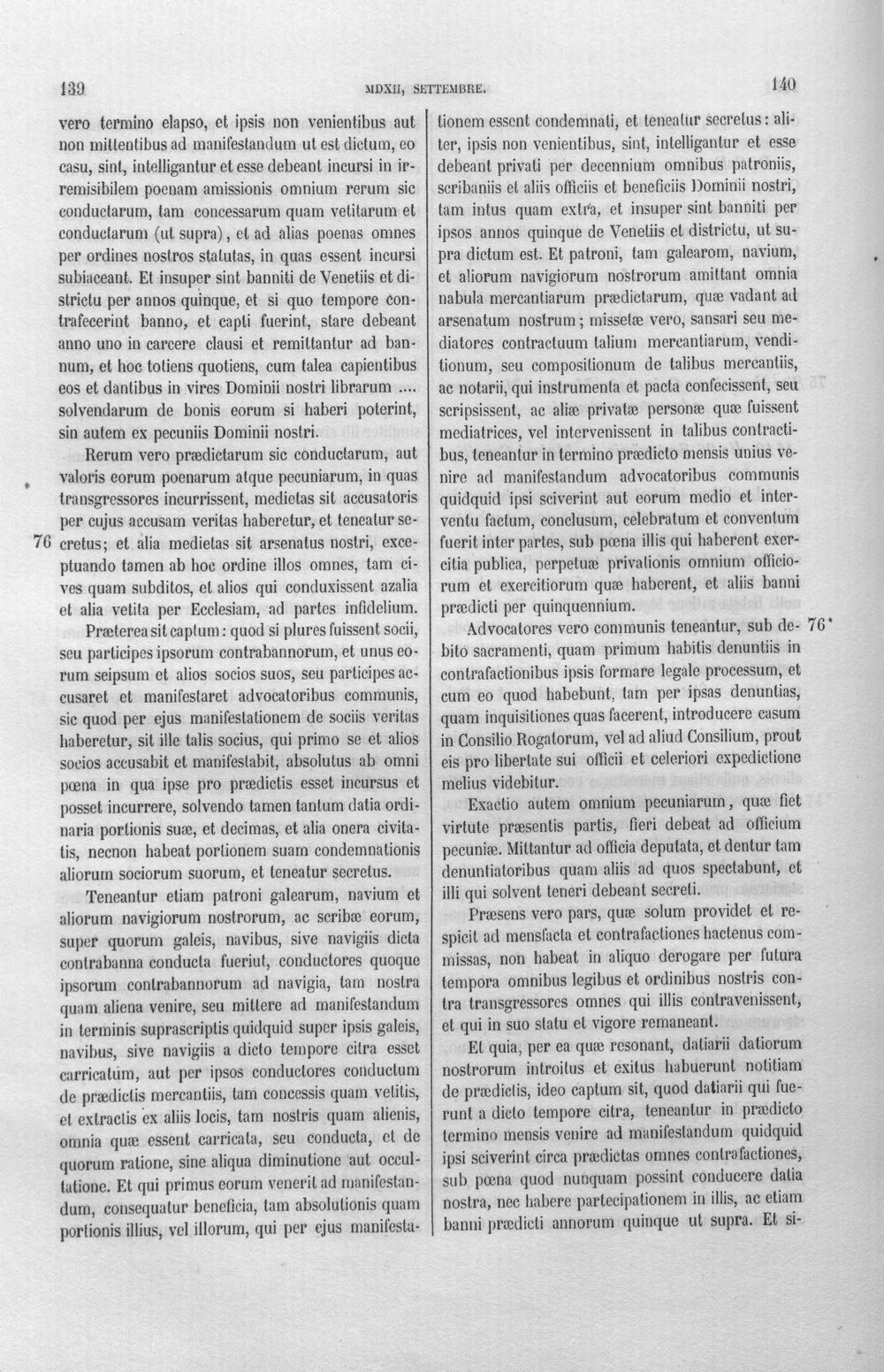 139 MDXII, SETTEMBRE. 140

vero termino elapso, et ipsis non venientibus aut non mittentibus ad manifestandum ut est dictum, eo casu, sint, intelligantur et esse debeant incursi in irremisibilem poenam amissionis omnium rerum sic conductarum, tam concessarum quam vetitarum et conductarum (ut supra), et ad alias poenas omnes per ordines nostros statutas, in quas essent incursi subiaceant. Et insuper sint banniti de Venetiis et districtu per annos quinque, et si quo tempore contrafecerint banno, et capti fuerint, stare debeant anno uno in carcere clausi et remittantur ad bannum, et hoc totiens quotiens, cum talea capientibus eos et dantibus in vires Dominii nostri librarum .... solvendarum de bonis eorum si haberi poterint, sin autem ex pecuniis Dominii nostri.

Rerum vero prædictarum sic conductarum, aut valoris eorum poenarum atque pecuniarum, in quas transgressores incurrissent, medietas sit accusatoris per cujus accusam veritas haberetur, et teneatur secretus; et alia medietas sit arsenatus nostri, exceptuando tamen ab hoc ordine illos omnes, tam cives quam subditos, et alios qui conduxissent azalia et alia vetita per Ecclesiam, ad partes infidelium.

76

Præterea sit captum: quod si plures fuissent socii, seu participes ipsorum contrabannorum, et unus eorum seipsum et alios socios suos, seu participes accusaret et manifestaret advocatoribus communis, sic quod per ejus manifestationem de sociis veritas haberetur, sit ille talis socius, qui primo se et alios socios accusabit et manifestabit, absolutus ab omni pœna in qua ipse pro prædictis esset incursus et posset incurrere, solvendo tamen tantum datia ordinaria portionis suæ, et decimas, et alia onera civitatis, necnon habeat portionem suam condemnationis aliorum sociorum suorum, et teneatur secretus.

Teneantur etiam patroni galearum, navium et aliorum navigiorum nostrorum, ac scribæ eorum, super quorum galeis, navibus, sive navigiis dicta contrabanna conducta fueriut, conductores quoque ipsorum contrabannorum ad navigia, tam nostra quam aliena venire, seu mittere ad manifestandum in terminis suprascriptis quidquid super ipsis galeis, navibus, sive navigiis a dicto tempore citra esset carricatum, aut per ipsos conductores conductum de prædictis mercantiis, tam concessis quam vetitis, et extractis ex aliis locis, tam nostris quam alienis, omnia quæ essent carricata, seu conducta, et de quorum ratione, sine aliqua diminutione aut occultatione. Et qui primus eorum venerit ad manifestandum, consequatur beneficia, tam absolutionis quam portionis illius, vel illorum, qui per ejus manifestationem essent condemnati, et teneatur secretus: aliter, ipsis non venientibus, sint, intelligantur et esse debeant privati per decennium omnibus patroniis, scribaniis et aliis officiis et beneficiis Dominii nostri, tam intus quam extra, et insuper sint banniti per ipsos annos quinque de Venetiis et districtu, ut supra dictum est. Et patroni, tam galearom, navium, et aliorum navigiorum nostrorum amittant omnia nabula mercantiarum prædictarum, quæ vadant ad arsenatum nostrum; missetæ vero, sansari seu mediatores contractuum talium mercantiarum, venditionum, seu compositionum de talibus mercantiis, ac notarii, qui instrumenta et pacta confecissent, seu scripsissent, ac aliæ privatæ personæ quæ fuissent mediatrices, vel intervenissent in talibus contractibus, teneantur in termino prædicto mensis unius venire ad manifestandum advocatoribus communis quidquid ipsi sciverint aut eorum medio et interventu factum, conclusum, celebratum et conventum fuerit inter partes, sub pœna illis qui haberent exercitia publica, perpetuæ privationis omnium officiorum et exercitiorum quæ haberent, et aliis banni prædicti per quinquennium.

Advocatores vero communis teneantur, sub debito sacramenti, quam primum habitis denuntiis in contrafactionibus ipsis formare legale processum, et cum eo quod habebunt, tam per ipsas denuntias, quam inquisitiones quas facerent, introducere casum in Consilio Rogatorum, vel ad aliud Consilium, prout eis pro libertate sui officii et celeriori expedictione melius videbitur.

76*

Exactio autem omnium pecuniarum, quæ fiet virtute præsentis partis, fieri debeat ad officium pecuniæ. Mittantur ad officia deputata, et dentur tam denuntiatoribus quam aliis ad quos spectabunt, et illi qui solvent teneri debeant secreti.

Præsens vero pars, quæ solum providet et respicit ad mensfacta et contrafactiones hactenus commissas, non habeat in aliquo derogare per futura tempora omnibus legibus et ordinibus nostris contra transgressores omnes qui illis contravenissent, et qui in suo statu et vigore remaneant.

Et quia, per ea quæ resonant, datiarii datiorum nostrorum introitus et exitus habuerunt notitiam de prædictis, ideo captum sit, quod datiarii qui fuerunt a dicto tempore citra, teneantur in prædicto termino mensis venire ad manifestandum quidquid ipsi sciverint circa prædictas omnes contrafactiones, sub pœna quod nunquam possint conducere datia nostra, nec habere partecipationem in illis, ac etiam banni prædicti annorum quinque ut supra. Et si-